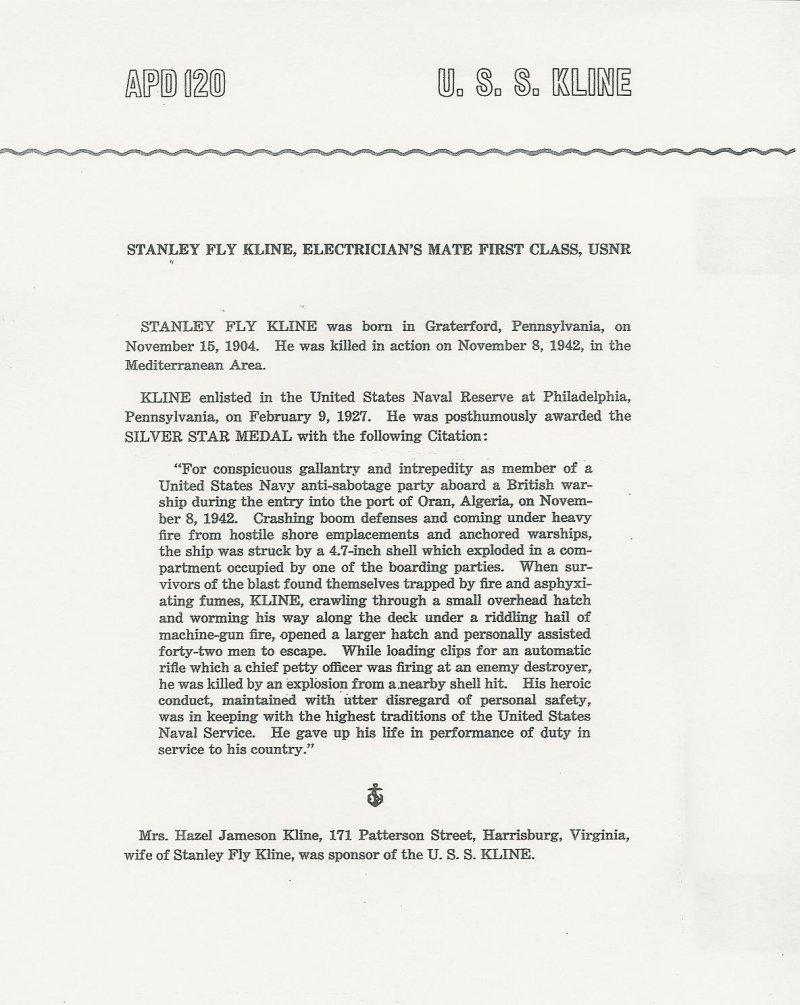 APD 120 U. S. S. KLINE

STANLEY FLY KLINE, ELECTRICIAN'S MATE FIRST CLASS, USNR

STANLEY FLY KLINE was born in Graterford, Pennsylvania, on November 15, 1904. He was killed in action on November 8, 1942, in the Mediterranean Area.

KLINE enlisted in the United States Naval Reserve at Philadelphia, Pennsylvania, on February 9, 1927. He was posthumously awarded the SILVER STAR MEDAL with the following Citation:

"For conspicuous gallantry and intrepedity as member of a United States Navy anti-sabotage party aboard a British warship during the entry into the port of Oran, Algeria, on November 8, 1942. Crashing boom defenses and coming under heavy fire from hostile shore emplacements and anchored warships, the ship was struck by a 4.7-inch shell which exploded in a compartment occupied by one of the boarding parties. When survivors of the blast found themselves trapped by fire and asphyxiating fumes, KLINE, crawling through a small overhead hatch and worming his way along the deck under a riddling hail of machine-gun fire, opened a larger hatch and personally assisted forty-two men to escape. While loading clips for an automatic rifle which a chief petty officer was firing at an enemy destroyer, he was killed by an explosion from a nearby shell hit. His heroic conduct, maintained with utter disregard of personal safety, was in keeping with the highest traditions of the United States Naval Service. He gave up his life in performance of duty in service to his country."

Mrs. Hazel Jameson Kline, 171 Patterson Street, Harrisburg, Virginia, wife of Stanley Fly Kline, was sponsor of the U. S. S. KLINE.